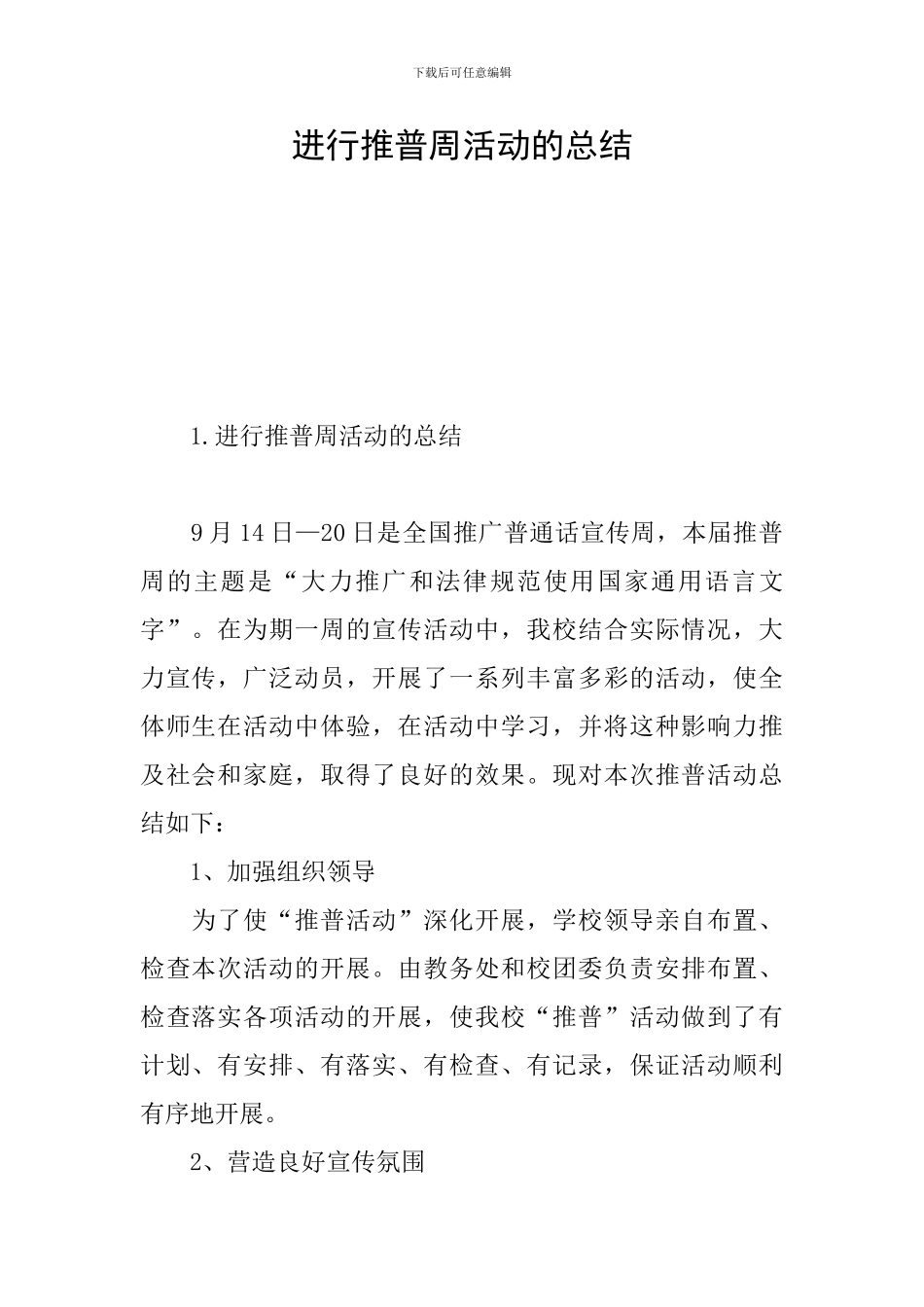 下载后可任意编辑

进行推普周活动的总结

1.进行推普周活动的总结

9月14日—20日是全国推广普通话宣传周，本届推普周的主题是“大力推广和法律规范使用国家通用语言文字”。在为期一周的宣传活动中，我校结合实际情况，大力宣传，广泛动员，开展了一系列丰富多彩的活动，使全体师生在活动中体验，在活动中学习，并将这种影响力推及社会和家庭，取得了良好的效果。现对本次推普活动总结如下：

1、加强组织领导

为了使“推普活动”深化开展，学校领导亲自布置、检查本次活动的开展。由教务处和校团委负责安排布置、检查落实各项活动的开展，使我校“推普”活动做到了有计划、有安排、有落实、有检查、有记录，保证活动顺利有序地开展。

2、营造良好宣传氛围